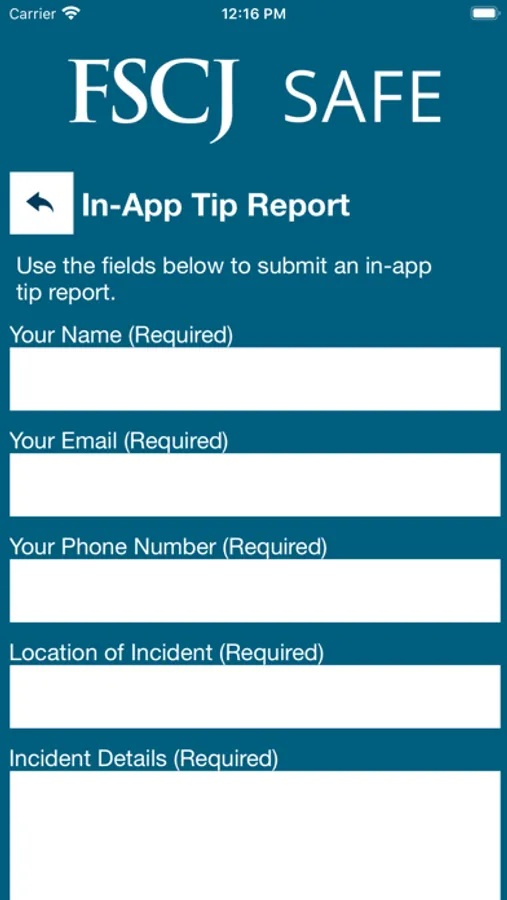 Carrier 12:16 PM

FSCJ SAFE

In-App Tip Report

Use the fields below to submit an in-app tip report.

Your Name (Required)

Your Email (Required)

Your Phone Number (Required)

Location of Incident (Required)

Incident Details (Required)